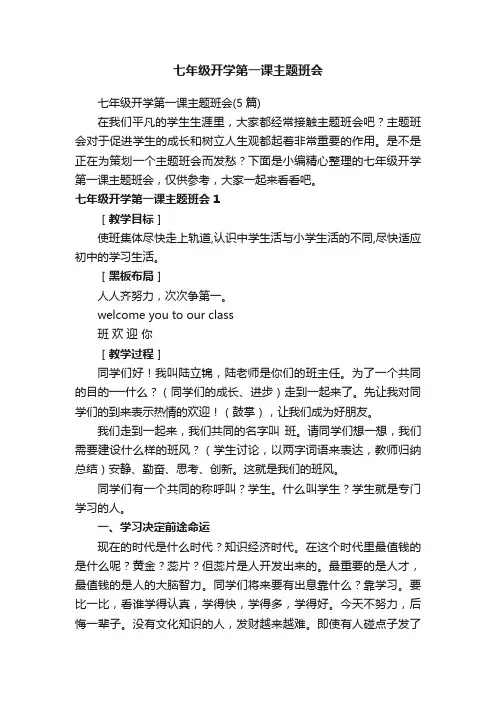 七年级开学第一课主题班会

七年级开学第一课主题班会(5 篇)

在我们平凡的学生生涯里，大家都经常接触主题班会吧？主题班会对于促进学生的成长和树立人生观都起着非常重要的作用。是不是正在为策划一个主题班会而发愁？下面是小编精心整理的七年级开学第一课主题班会，仅供参考，大家一起来看看吧。

七年级开学第一课主题班会 1

［教学目标］

使班集体尽快走上轨道,认识中学生活与小学生活的不同,尽快适应初中的学习生活。

［黑板布局］

人人齐努力，次次争第一。

welcome you to our class

班 欢 迎 你

［教学过程］

同学们好！我叫陆立锦，陆老师是你们的班主任。为了一个共同的目的—什么？（同学们的成长、进步）走到一起来了。先让我对同学们的到来表示热情的欢迎！（鼓掌），让我们成为好朋友。

我们走到一起来，我们共同的名字叫 班。请同学们想一想，我们需要建设什么样的班风？（学生讨论，以两字词语来表达，教师归纳总结）安静、勤奋、思考、创新。这就是我们的班风。

同学们有一个共同的称呼叫？学生。什么叫学生？学生就是专门学习的人。

一、学习决定前途命运

现在的时代是什么时代？知识经济时代。在这个时代里最值钱的是什么呢？黄金？芯片？但芯片是人开发出来的。最重要的是人才，最值钱的是人的大脑智力。同学们将来要有出息靠什么？靠学习。要比一比，看谁学得认真，学得快，学得多，学得好。今天不努力，后悔一辈子。没有文化知识的人，发财越来越难。即使有人碰点子发了